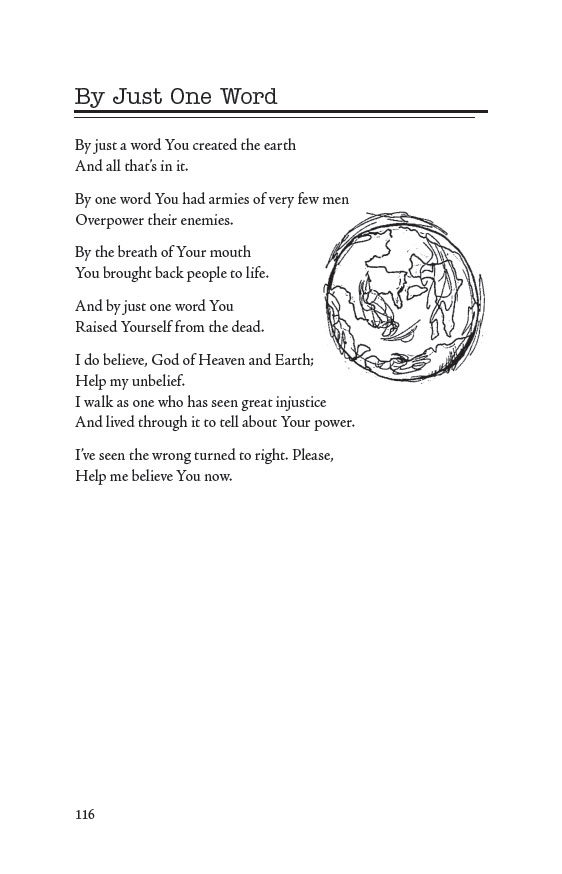 By Just One Word

By just a word You created the earth
And all that's in it.

By one word You had armies of very few men
Overpower their enemies.

By the breath of Your mouth
You brought back people to life.

And by just one word You
Raised Yourself from the dead.

I do believe, God of Heaven and Earth;
Help my unbelief.
I walk as one who has seen great injustice
And lived through it to tell about Your power.

I've seen the wrong turned to right. Please,
Help me believe You now.

116